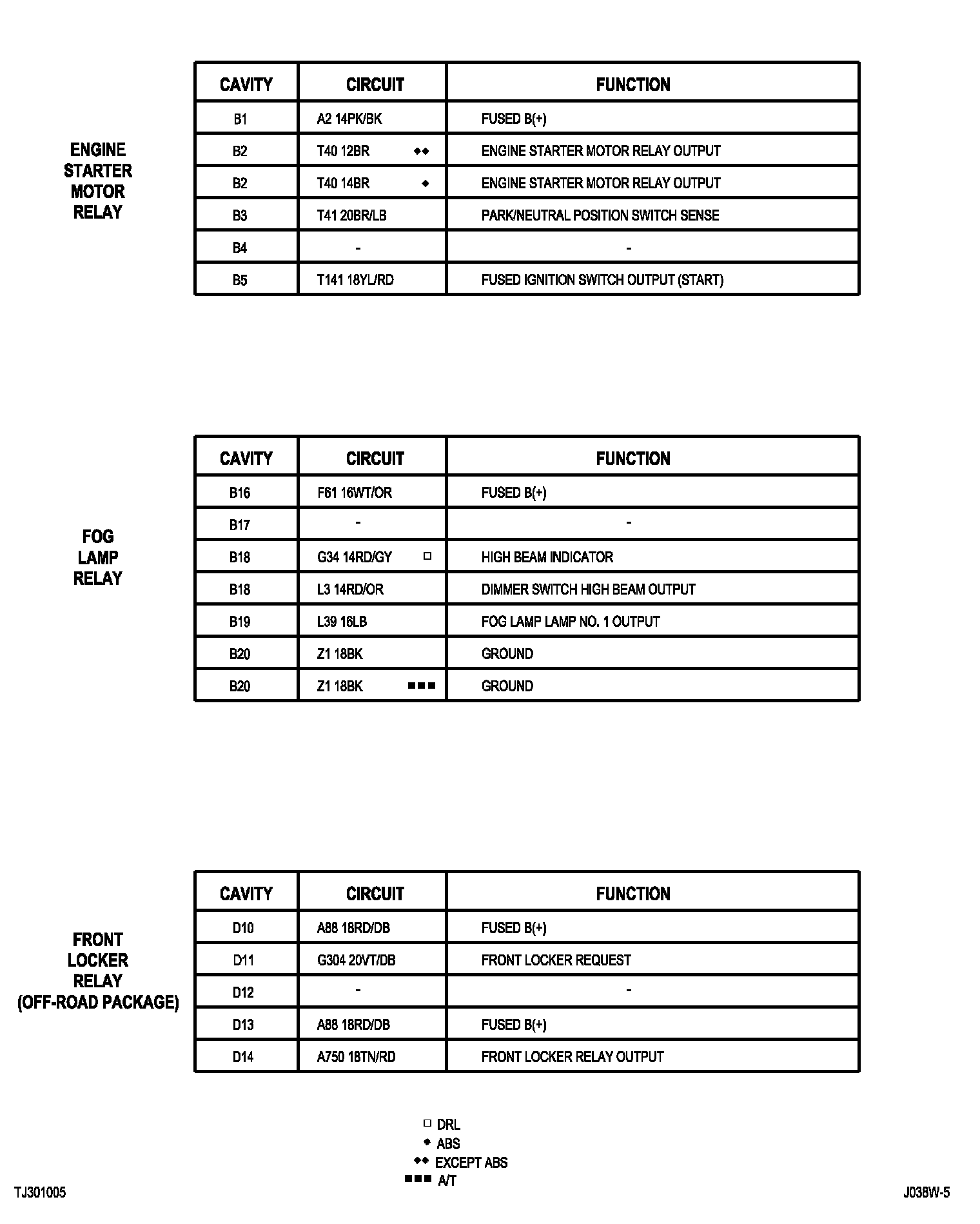 ENGINE STARTER MOTOR RELAY

| CAVITY | CIRCUIT | FUNCTION |
|---|---|---|
| B1 | A2 14PK/BK | FUSED B(+) |
| B2 | T40 12BR ◆◆ | ENGINE STARTER MOTOR RELAY OUTPUT |
| B2 | T40 14BR ◆ | ENGINE STARTER MOTOR RELAY OUTPUT |
| B3 | T41 20BR/LB | PARK/NEUTRAL POSITION SWITCH SENSE |
| B4 | - | - |
| B5 | T141 18YL/RD | FUSED IGNITION SWITCH OUTPUT (START) |

FOG LAMP RELAY

| CAVITY | CIRCUIT | FUNCTION |
|---|---|---|
| B16 | F61 16WT/OR | FUSED B(+) |
| B17 | - | - |
| B18 | G34 14RD/GY □ | HIGH BEAM INDICATOR |
| B18 | L3 14RD/OR | DIMMER SWITCH HIGH BEAM OUTPUT |
| B19 | L39 16LB | FOG LAMP LAMP NO. 1 OUTPUT |
| B20 | Z1 18BK | GROUND |
| B20 | Z1 18BK ■■■ | GROUND |

FRONT LOCKER RELAY (OFF-ROAD PACKAGE)

| CAVITY | CIRCUIT | FUNCTION |
|---|---|---|
| D10 | A88 18RD/DB | FUSED B(+) |
| D11 | G304 20VT/DB | FRONT LOCKER REQUEST |
| D12 | - | - |
| D13 | A88 18RD/DB | FUSED B(+) |
| D14 | A750 18TN/RD | FRONT LOCKER RELAY OUTPUT |

□ DRL
◆ ABS
◆◆ EXCEPT ABS
■■■ A/T

TJ301005

J038W-5